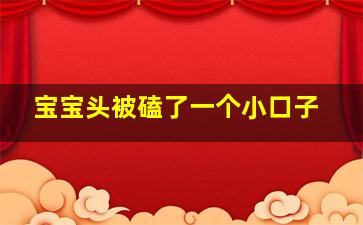 宝宝头被磕了一个小口子